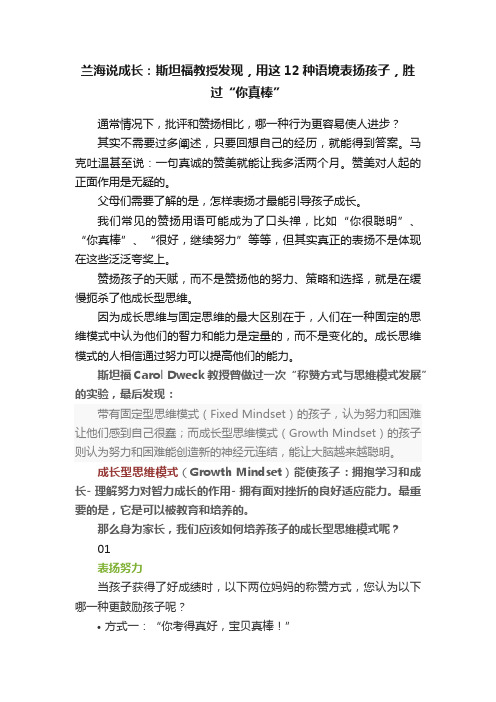 兰海说成长：斯坦福教授发现，用这 12 种语境表扬孩子，胜过“你真棒”

通常情况下，批评和赞扬相比，哪一种行为更容易使人进步？

其实不需要过多阐述，只要回想自己的经历，就能得到答案。马克吐温甚至说：一句真诚的赞美就能让我多活两个月。赞美对人起的正面作用是无疑的。

父母们需要了解的是，怎样表扬才最能引导孩子成长。

我们常见的赞扬用语可能成为了口头禅，比如“你很聪明”、“你真棒”、“很好，继续努力”等等，但其实真正的表扬不是体现在这些泛泛夸奖上。

赞扬孩子的天赋，而不是赞扬他的努力、策略和选择，就是在缓慢扼杀了他成长型思维。

因为成长思维与固定思维的最大区别在于，人们在一种固定的思维模式中认为他们的智力和能力是定量的，而不是变化的。成长思维模式的人相信通过努力可以提高他们的能力。

斯坦福 Carol Dweck 教授曾做过一次“称赞方式与思维模式发展”的实验，最后发现：

带有固定型思维模式（Fixed Mindset）的孩子，认为努力和困难让他们感到自己很蠢；而成长型思维模式（Growth Mindset）的孩子则认为努力和困难能创造新的神经元连结，能让大脑越来越聪明。

成长型思维模式（Growth Mindset）能使孩子：拥抱学习和成长- 理解努力对智力成长的作用- 拥有面对挫折的良好适应能力。最重要的是，它是可以被教育和培养的。

那么身为家长，我们应该如何培养孩子的成长型思维模式呢？

01

表扬努力

当孩子获得了好成绩时，以下两位妈妈的称赞方式，您认为以下哪一种更鼓励孩子呢？

• 方式一：“你考得真好，宝贝真棒！”